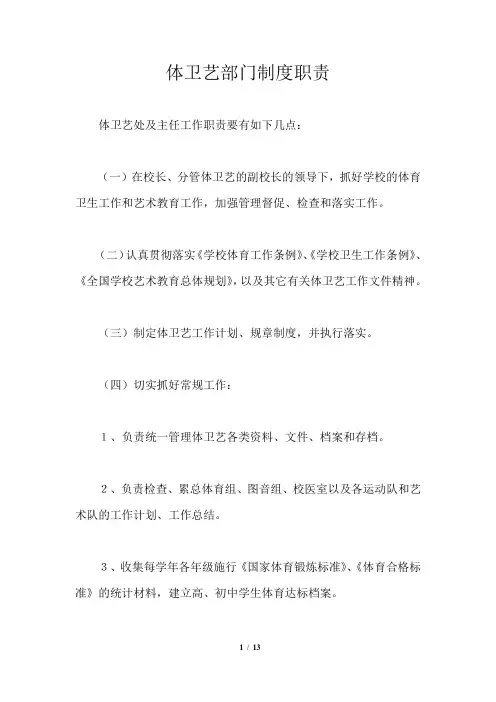 体卫艺部门制度职责

体卫艺处及主任工作职责要有如下几点：

（一）在校长、分管体卫艺的副校长的领导下，抓好学校的体育卫生工作和艺术教育工作，加强管理督促、检查和落实工作。

（二）认真贯彻落实《学校体育工作条例》、《学校卫生工作条例》、《全国学校艺术教育总体规划》，以及其它有关体卫艺工作文件精神。

（三）制定体卫艺工作计划、规章制度，并执行落实。

（四）切实抓好常规工作：

1、负责统一管理体卫艺各类资料、文件、档案和存档。

2、负责检查、累总体育组、图音组、校医室以及各运动队和艺术队的工作计划、工作总结。

3、收集每学年各年级施行《国家体育锻炼标准》、《体育合格标准》的统计材料，建立高、初中学生体育达标档案。

1 / 13